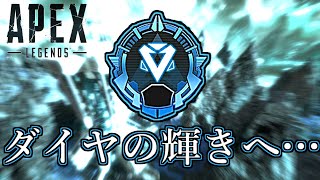 APEX
LEGENDS

ダイヤの輝きへ…